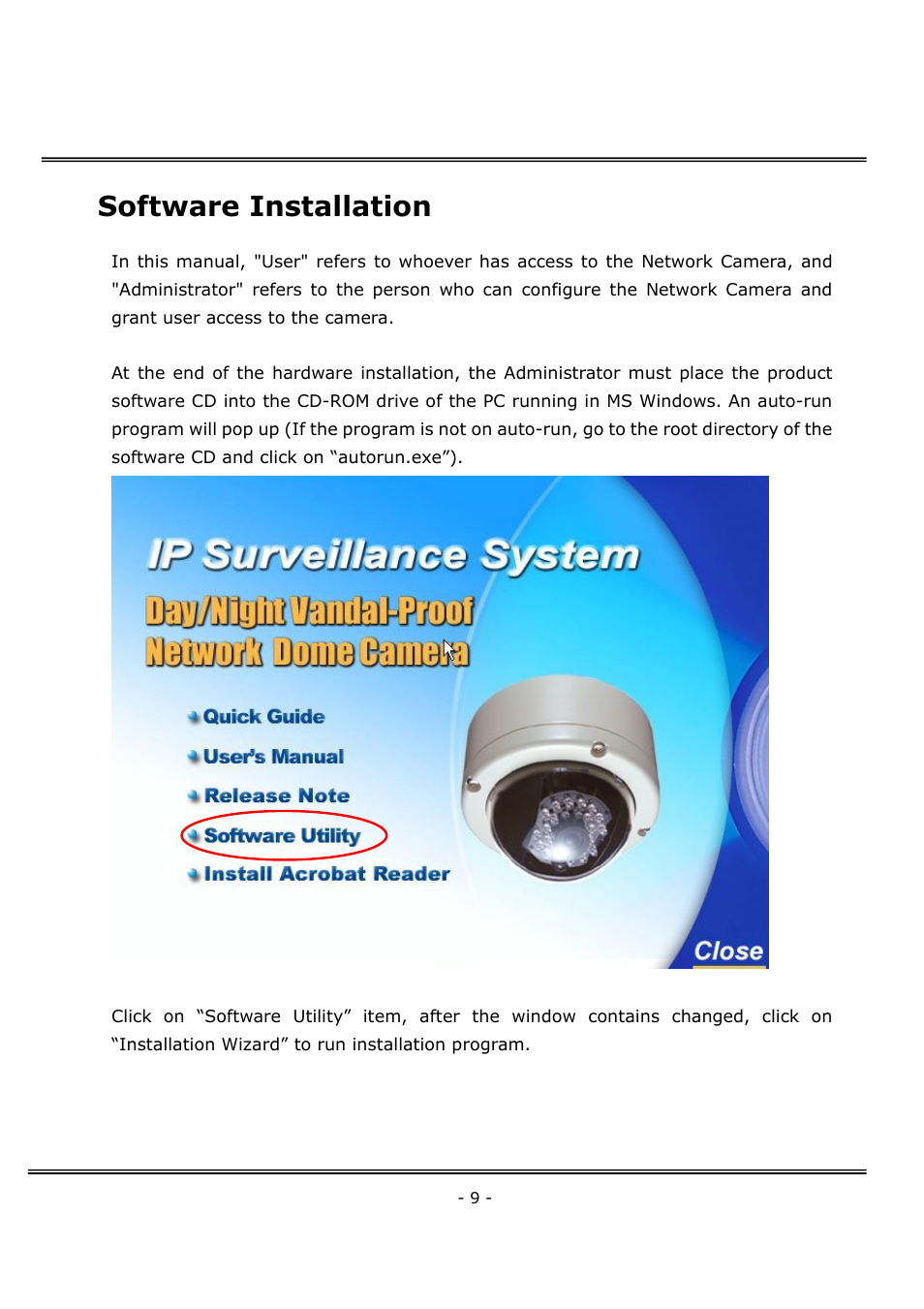 Software Installation

In this manual, "User" refers to whoever has access to the Network Camera, and "Administrator" refers to the person who can configure the Network Camera and grant user access to the camera.

At the end of the hardware installation, the Administrator must place the product software CD into the CD-ROM drive of the PC running in MS Windows. An auto-run program will pop up (If the program is not on auto-run, go to the root directory of the software CD and click on “autorun.exe”).

IP Surveillance System

Day/Night Vandal-Proof Network Dome Camera

Quick Guide

User's Manual

Release Note

Software Utility

Install Acrobat Reader

Close

Click on “Software Utility” item, after the window contains changed, click on “Installation Wizard” to run installation program.

- 9 -